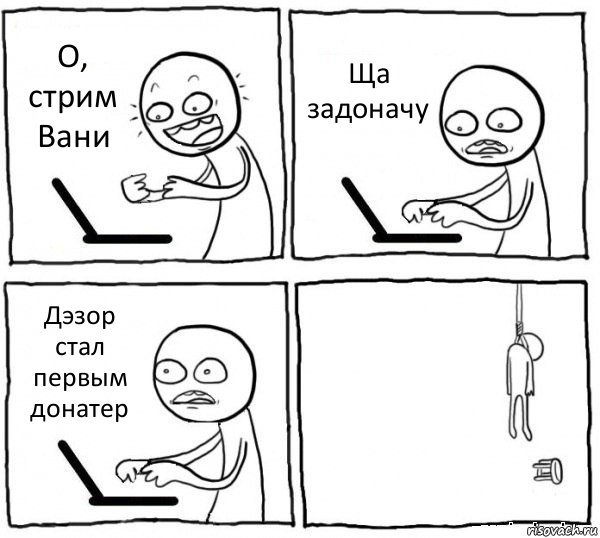 О, стрим Вани

Ща задоначу

Дэзор стал первым донатер

risovach.ru